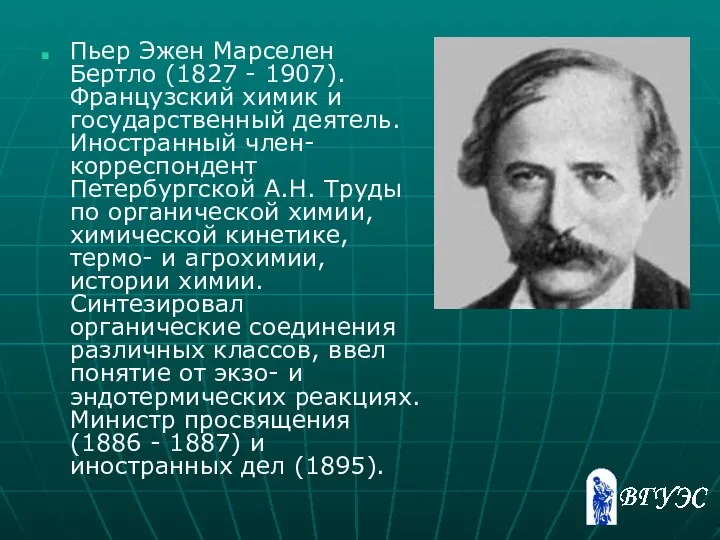 Пьер Эжен Марселен Бертло (1827 - 1907). Французский химик и государственный деятель. Иностранный член-корреспондент Петербургской А.Н. Труды по органической химии, химической кинетике, термо- и агрохимии, истории химии. Синтезировал органические соединения различных классов, ввел понятие от экзо- и эндотермических реакциях. Министр просвящения (1886 - 1887) и иностранных дел (1895).

ВГУЭС